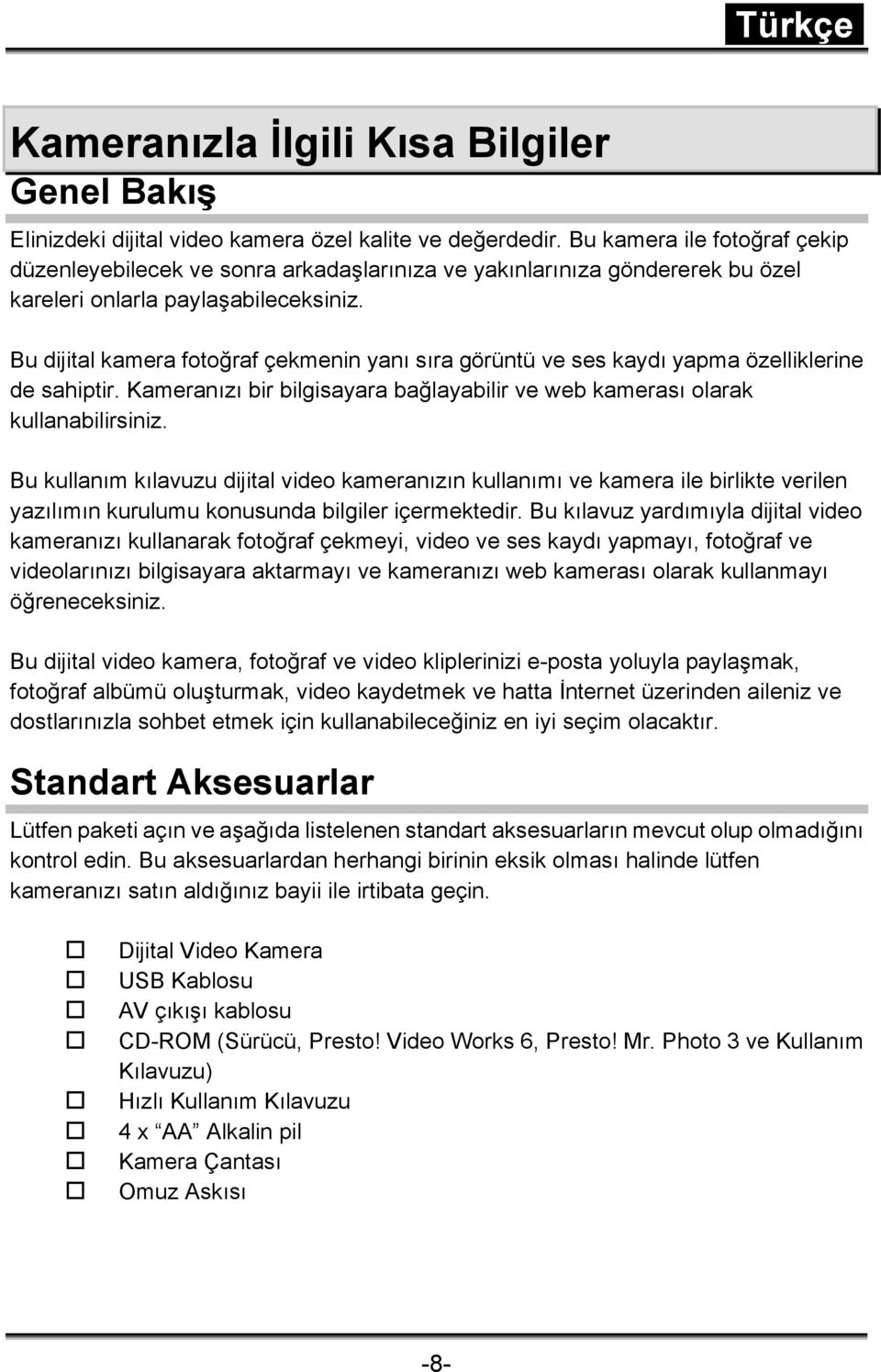 Türkçe

Kameranızla İlgili Kısa Bilgiler

Genel Bakış

Elinizdeki dijital video kamera özel kalite ve değerdedir. Bu kamera ile fotoğraf çekip düzenleyebilecek ve sonra arkadaşlarınıza ve yakınlarınıza göndererek bu özel kareleri onlarla paylaşabileceksiniz.

Bu dijital kamera fotoğraf çekmenin yanı sıra görüntü ve ses kaydı yapma özelliklerine de sahiptir. Kameranızı bir bilgisayara bağlayabilir ve web kamerası olarak kullanabilirsiniz.

Bu kullanım kılavuzu dijital video kameranızın kullanımı ve kamera ile birlikte verilen yazılımın kurulumu konusunda bilgiler içermektedir. Bu kılavuz yardımıyla dijital video kameranızı kullanarak fotoğraf çekmeyi, video ve ses kaydı yapmayı, fotoğraf ve videolarınızı bilgisayara aktarmayı ve kameranızı web kamerası olarak kullanmayı öğreneceksiniz.

Bu dijital video kamera, fotoğraf ve video kliplerinizi e-posta yoluyla paylaşmak, fotoğraf albümü oluşturmak, video kaydetmek ve hatta İnternet üzerinden aileniz ve dostlarınızla sohbet etmek için kullanabileceğiniz en iyi seçim olacaktır.

Standart Aksesuarlar

Lütfen paketi açın ve aşağıda listelenen standart aksesuarların mevcut olup olmadığını kontrol edin. Bu aksesuarlardan herhangi birinin eksik olması halinde lütfen kameranızı satın aldığınız bayii ile irtibata geçin.

☐ Dijital Video Kamera
☐ USB Kablosu
☐ AV çıkışı kablosu
☐ CD-ROM (Sürücü, Presto! Video Works 6, Presto! Mr. Photo 3 ve Kullanım Kılavuzu)
☐ Hızlı Kullanım Kılavuzu
☐ 4 x “AA” Alkalin pil
☐ Kamera Çantası
☐ Omuz Askısı

-8-